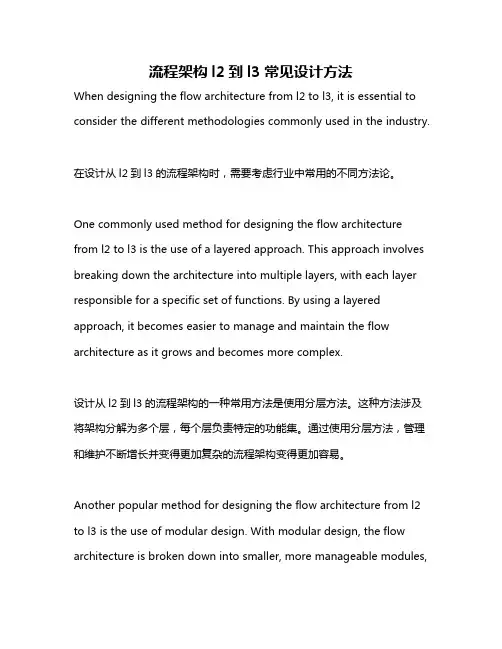 流程架构 l2 到 l3 常见设计方法

When designing the flow architecture from l2 to l3, it is essential to consider the different methodologies commonly used in the industry.

在设计从 l2 到 l3 的流程架构时，需要考虑行业中常用的不同方法论。

One commonly used method for designing the flow architecture from l2 to l3 is the use of a layered approach. This approach involves breaking down the architecture into multiple layers, with each layer responsible for a specific set of functions. By using a layered approach, it becomes easier to manage and maintain the flow architecture as it grows and becomes more complex.

设计从 l2 到 l3 的流程架构的一种常用方法是使用分层方法。这种方法涉及将架构分解为多个层，每个层负责特定的功能集。通过使用分层方法，管理和维护不断增长并变得更加复杂的流程架构变得更加容易。

Another popular method for designing the flow architecture from l2 to l3 is the use of modular design. With modular design, the flow architecture is broken down into smaller, more manageable modules,